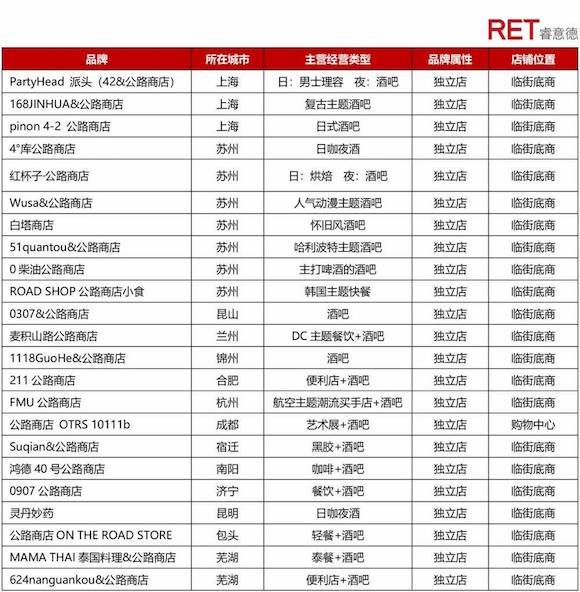 RET 睿意德

| 品牌 | 所在城市 | 主营经营类型 | 品牌属性 | 店铺位置 |
|---|---|---|---|---|
| PartyHead 派头（42&公路商店） | 上海 | 日：男士理容　夜：酒吧 | 独立店 | 临街底商 |
| 168JINHUA&公路商店 | 上海 | 复古主题酒吧 | 独立店 | 临街底商 |
| pinon 4-2 公路商店 | 上海 | 日式酒吧 | 独立店 | 临街底商 |
| 4°库公路商店 | 苏州 | 日咖夜酒 | 独立店 | 临街底商 |
| 红杯子·公路商店 | 苏州 | 日：烘焙　夜：酒吧 | 独立店 | 临街底商 |
| Wusa&公路商店 | 苏州 | 人气动漫主题酒吧 | 独立店 | 临街底商 |
| 白塔商店 | 苏州 | 怀旧风酒吧 | 独立店 | 临街底商 |
| 51quantou&公路商店 | 苏州 | 哈利波特主题酒吧 | 独立店 | 临街底商 |
| 0 柴油公路商店 | 苏州 | 主打啤酒的酒吧 | 独立店 | 临街底商 |
| ROAD SHOP 公路商店小食 | 苏州 | 韩国主题快餐 | 独立店 | 临街底商 |
| 0307&公路商店 | 昆山 | 酒吧 | 独立店 | 临街底商 |
| 麦积山路公路商店 | 兰州 | DC 主题餐饮+酒吧 | 独立店 | 临街底商 |
| 1118GuoHe&公路商店 | 锦州 | 酒吧 | 独立店 | 临街底商 |
| 211 公路商店 | 合肥 | 便利店+酒吧 | 独立店 | 临街底商 |
| FMU 公路商店 | 杭州 | 航空主题潮流买手店+酒吧 | 独立店 | 临街底商 |
| 公路商店 OTRS 10111b | 成都 | 艺术展+酒吧 | 独立店 | 购物中心 |
| Suqian&公路商店 | 宿迁 | 黑胶+酒吧 | 独立店 | 临街底商 |
| 鸿德 40 号公路商店 | 南阳 | 咖啡+酒吧 | 独立店 | 临街底商 |
| 0907 公路商店 | 济宁 | 餐饮+酒吧 | 独立店 | 临街底商 |
| 灵丹妙药 | 昆明 | 日咖夜酒 | 独立店 | 临街底商 |
| 公路商店 ON THE ROAD STORE | 包头 | 轻餐+酒吧 | 独立店 | 临街底商 |
| MAMA THAI 泰国料理&公路商店 | 芜湖 | 泰餐+酒吧 | 独立店 | 临街底商 |
| 624nanguankou&公路商店 | 芜湖 | 便利店+酒吧 | 独立店 | 临街底商 |